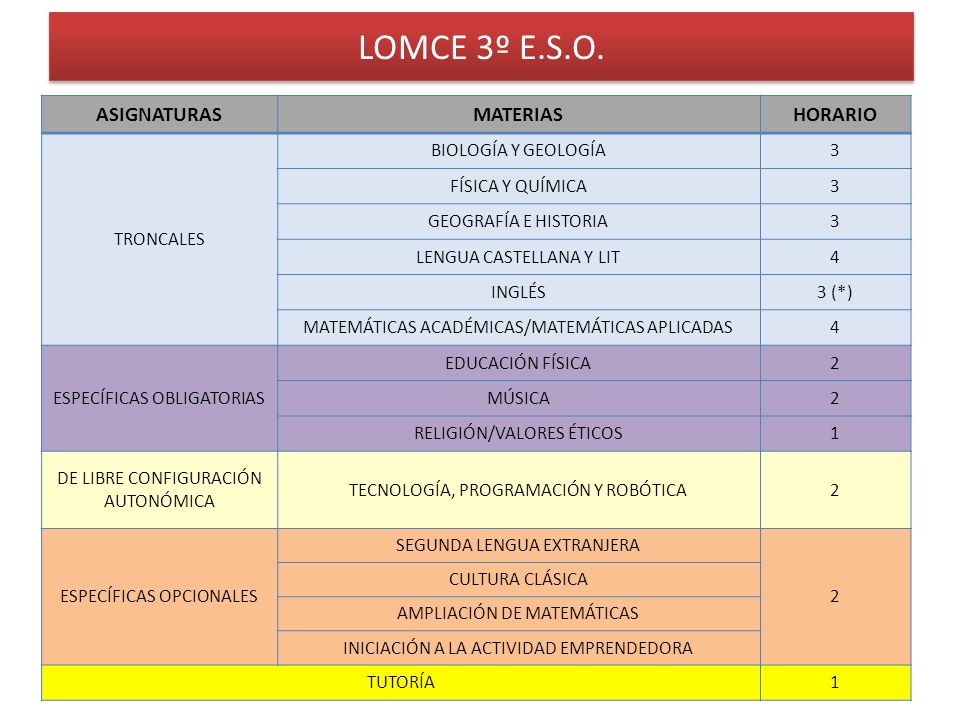 LOMCE 3º E.S.O.

| ASIGNATURAS | MATERIAS | HORARIO |
|---|---|---|
| TRONCALES | BIOLOGÍA Y GEOLOGÍA | 3 |
| | FÍSICA Y QUÍMICA | 3 |
| | GEOGRAFÍA E HISTORIA | 3 |
| | LENGUA CASTELLANA Y LIT | 4 |
| | INGLÉS | 3 (*) |
| | MATEMÁTICAS ACADÉMICAS/MATEMÁTICAS APLICADAS | 4 |
| ESPECÍFICAS OBLIGATORIAS | EDUCACIÓN FÍSICA | 2 |
| | MÚSICA | 2 |
| | RELIGIÓN/VALORES ÉTICOS | 1 |
| DE LIBRE CONFIGURACIÓN AUTONÓMICA | TECNOLOGÍA, PROGRAMACIÓN Y ROBÓTICA | 2 |
| ESPECÍFICAS OPCIONALES | SEGUNDA LENGUA EXTRANJERA | 2 |
| | CULTURA CLÁSICA | |
| | AMPLIACIÓN DE MATEMÁTICAS | |
| | INICIACIÓN A LA ACTIVIDAD EMPRENDEDORA | |
| TUTORÍA | | 1 |